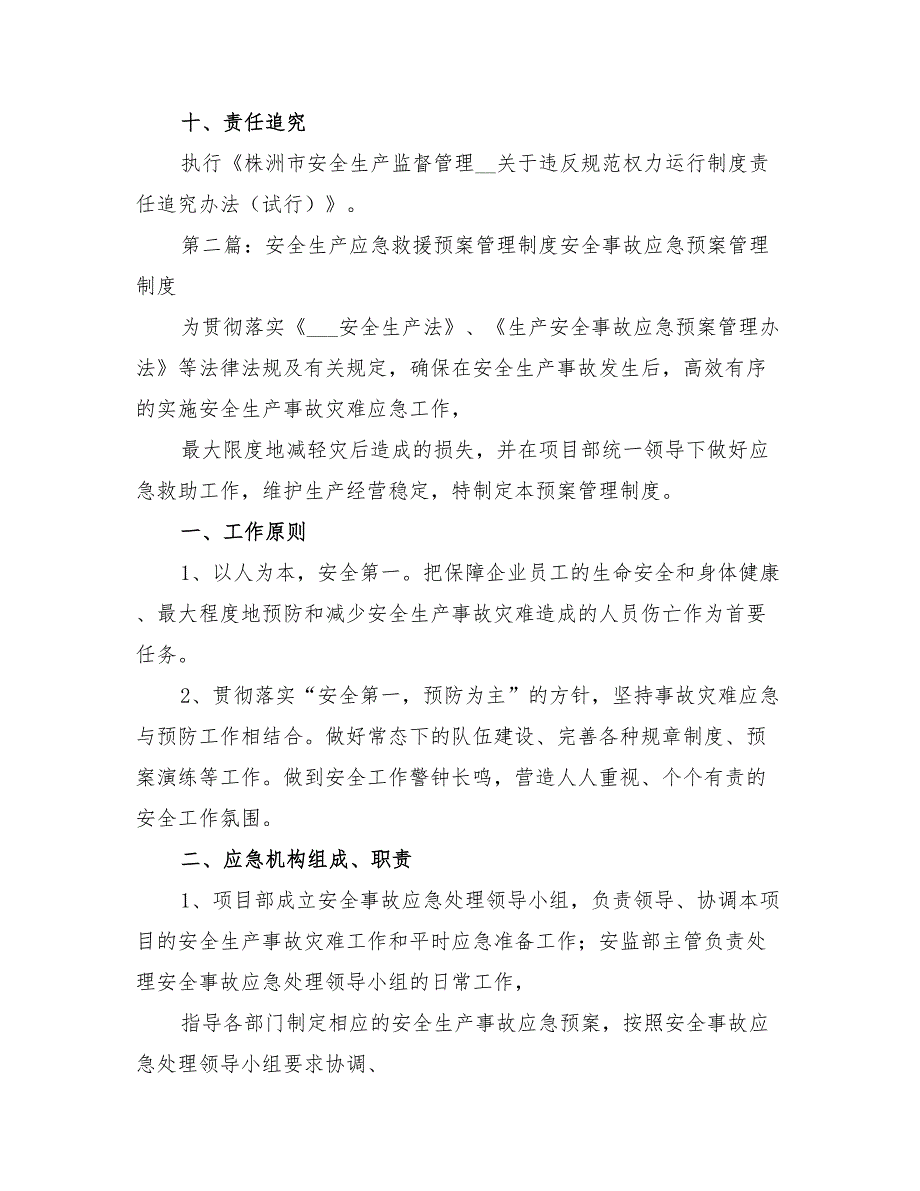 十、责任追究

执行《株洲市安全生产监督管理__关于违反规范权力运行制度责任追究办法（试行）》。

第二篇：安全生产应急救援预案管理制度安全事故应急预案管理制度

为贯彻落实《___安全生产法》、《生产安全事故应急预案管理办法》等法律法规及有关规定，确保在安全生产事故发生后，高效有序的实施安全生产事故灾难应急工作，

最大限度地减轻灾后造成的损失，并在项目部统一领导下做好应急救助工作，维护生产经营稳定，特制定本预案管理制度。

一、工作原则

1、以人为本，安全第一。把保障企业员工的生命安全和身体健康、最大程度地预防和减少安全生产事故灾难造成的人员伤亡作为首要任务。

2、贯彻落实“安全第一，预防为主”的方针，坚持事故灾难应急与预防工作相结合。做好常态下的队伍建设、完善各种规章制度、预案演练等工作。做到安全工作警钟长鸣，营造人人重视、个个有责的安全工作氛围。

二、应急机构组成、职责

1、项目部成立安全事故应急处理领导小组，负责领导、协调本项目的安全生产事故灾难工作和平时应急准备工作；安监部主管负责处理安全事故应急处理领导小组的日常工作，

指导各部门制定相应的安全生产事故应急预案，按照安全事故应急处理领导小组要求协调、